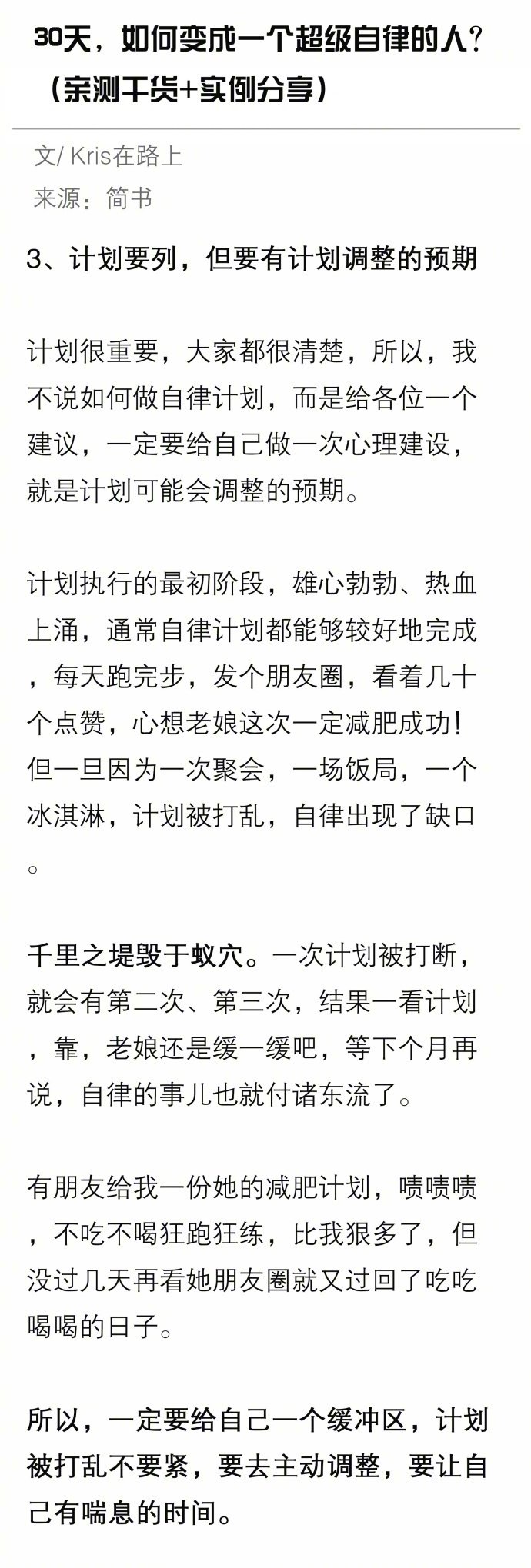 30天，如何变成一个超级自律的人？（亲测干货+实例分享）

文/ Kris在路上
来源：简书

3、计划要列，但要有计划调整的预期

计划很重要，大家都很清楚，所以，我不说如何做自律计划，而是给各位一个建议，一定要给自己做一次心理建设，就是计划可能会调整的预期。

计划执行的最初阶段，雄心勃勃、热血上涌，通常自律计划都能够较好地完成，每天跑完步，发个朋友圈，看着几十个点赞，心想老娘这次一定减肥成功！但一旦因为一次聚会，一场饭局，一个冰淇淋，计划被打乱，自律出现了缺口。

千里之堤毁于蚁穴。一次计划被打断，就会有第二次、第三次，结果一看计划，靠，老娘还是缓一缓吧，等下个月再说，自律的事儿也就付诸东流了。

有朋友给我一份她的减肥计划，啧啧啧，不吃不喝狂跑狂练，比我狠多了，但没过几天再看她朋友圈就又过回了吃吃喝喝的日子。

所以，一定要给自己一个缓冲区，计划被打乱不要紧，要去主动调整，要让自己有喘息的时间。